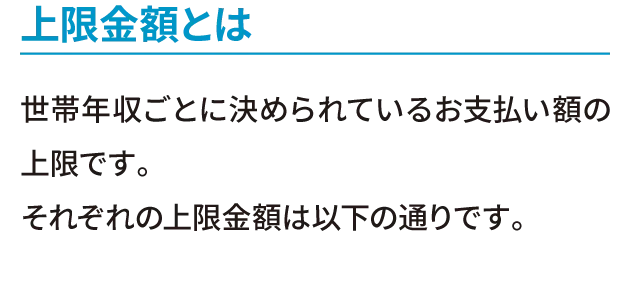 上限金額とは

世帯年収ごとに決められているお支払い額の上限です。
それぞれの上限金額は以下の通りです。